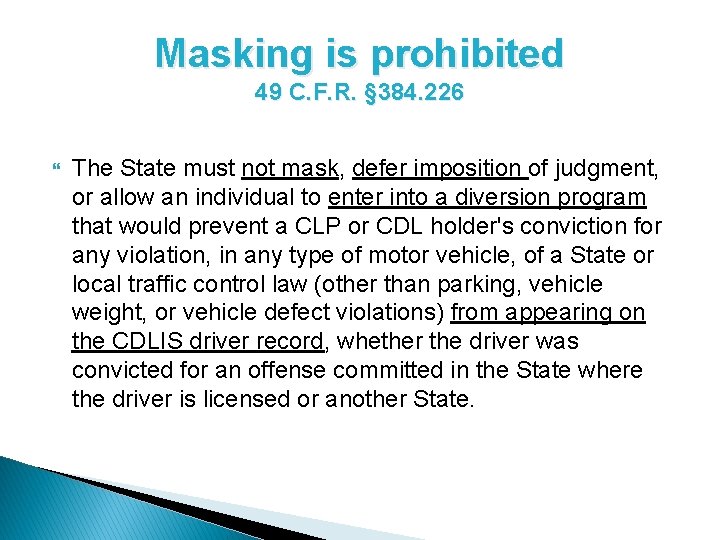 Masking is prohibited
49 C.F.R. §384.226

The State must not mask, defer imposition of judgment, or allow an individual to enter into a diversion program that would prevent a CLP or CDL holder's conviction for any violation, in any type of motor vehicle, of a State or local traffic control law (other than parking, vehicle weight, or vehicle defect violations) from appearing on the CDLIS driver record, whether the driver was convicted for an offense committed in the State where the driver is licensed or another State.